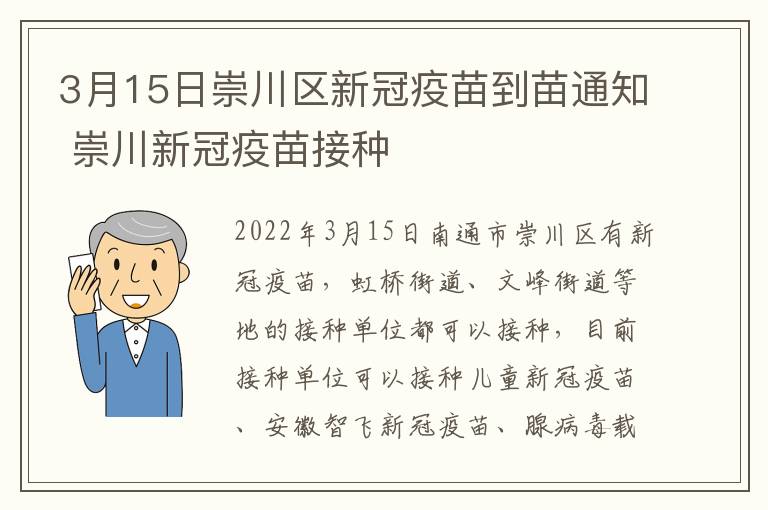 3月15日崇川区新冠疫苗到苗通知 崇川新冠疫苗接种

2022年3月15日南通市崇川区有新冠疫苗，虹桥街道、文峰街道等地的接种单位都可以接种，目前接种单位可以接种儿童新冠疫苗、安徽智飞新冠疫苗、腺病毒载